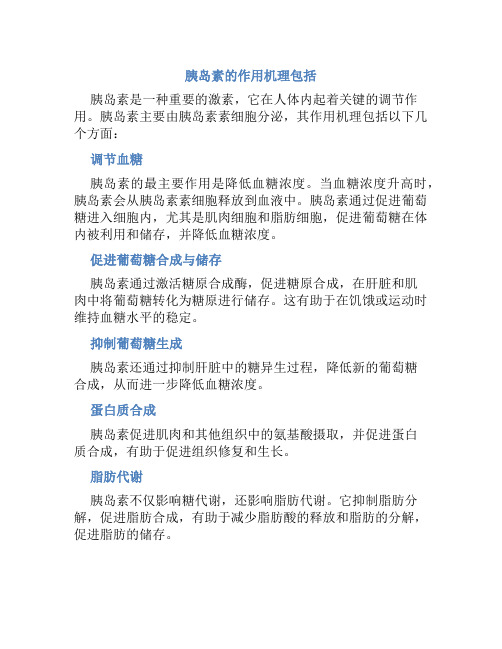 胰岛素的作用机理包括

胰岛素是一种重要的激素，它在人体内起着关键的调节作用。胰岛素主要由胰岛素素细胞分泌，其作用机理包括以下几个方面：

调节血糖

胰岛素的最主要作用是降低血糖浓度。当血糖浓度升高时，胰岛素会从胰岛素素细胞释放到血液中。胰岛素通过促进葡萄糖进入细胞内，尤其是肌肉细胞和脂肪细胞，促进葡萄糖在体内被利用和储存，并降低血糖浓度。

促进葡萄糖合成与储存

胰岛素通过激活糖原合成酶，促进糖原合成，在肝脏和肌肉中将葡萄糖转化为糖原进行储存。这有助于在饥饿或运动时维持血糖水平的稳定。

抑制葡萄糖生成

胰岛素还通过抑制肝脏中的糖异生过程，降低新的葡萄糖合成，从而进一步降低血糖浓度。

蛋白质合成

胰岛素促进肌肉和其他组织中的氨基酸摄取，并促进蛋白质合成，有助于促进组织修复和生长。

脂肪代谢

胰岛素不仅影响糖代谢，还影响脂肪代谢。它抑制脂肪分解，促进脂肪合成，有助于减少脂肪酸的释放和脂肪的分解，促进脂肪的储存。